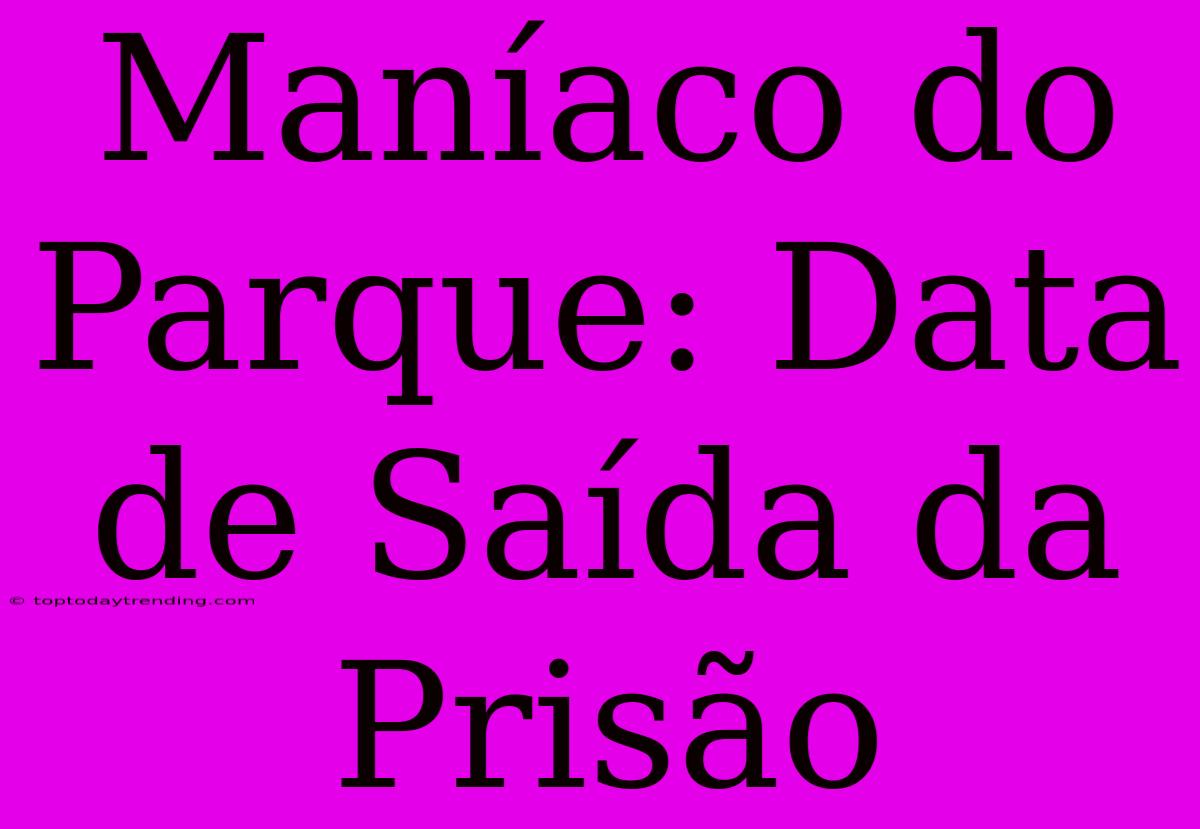 Maníaco do Parque: Data de Saída da Prisão

© toptodaytrending.com